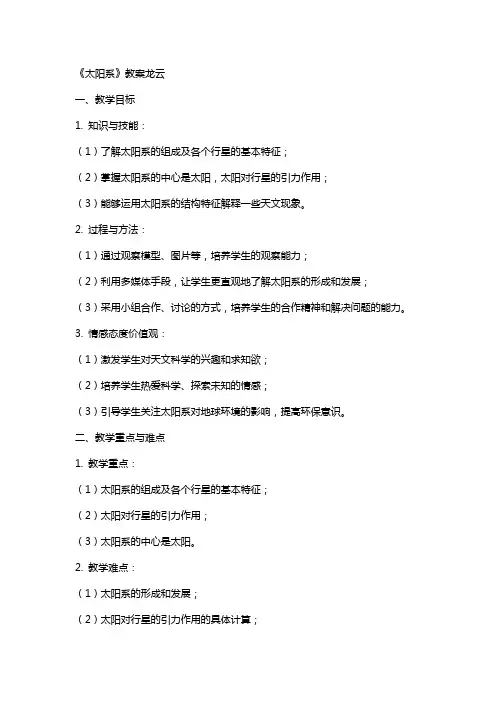 《太阳系》教案龙云

一、教学目标

1. 知识与技能：

（1）了解太阳系的组成及各个行星的基本特征；

（2）掌握太阳系的中心是太阳，太阳对行星的引力作用；

（3）能够运用太阳系的结构特征解释一些天文现象。

2. 过程与方法：

（1）通过观察模型、图片等，培养学生的观察能力；

（2）利用多媒体手段，让学生更直观地了解太阳系的形成和发展；

（3）采用小组合作、讨论的方式，培养学生的合作精神和解决问题的能力。

3. 情感态度价值观：

（1）激发学生对天文科学的兴趣和求知欲；

（2）培养学生热爱科学、探索未知的情感；

（3）引导学生关注太阳系对地球环境的影响，提高环保意识。

二、教学重点与难点

1. 教学重点：

（1）太阳系的组成及各个行星的基本特征；

（2）太阳对行星的引力作用；

（3）太阳系的中心是太阳。

2. 教学难点：

（1）太阳系的形成和发展；

（2）太阳对行星的引力作用的具体计算；